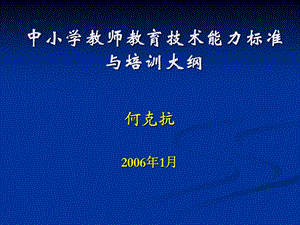 中小学教师教育技术能力标准与培训大纲

何克抗

2006年1月